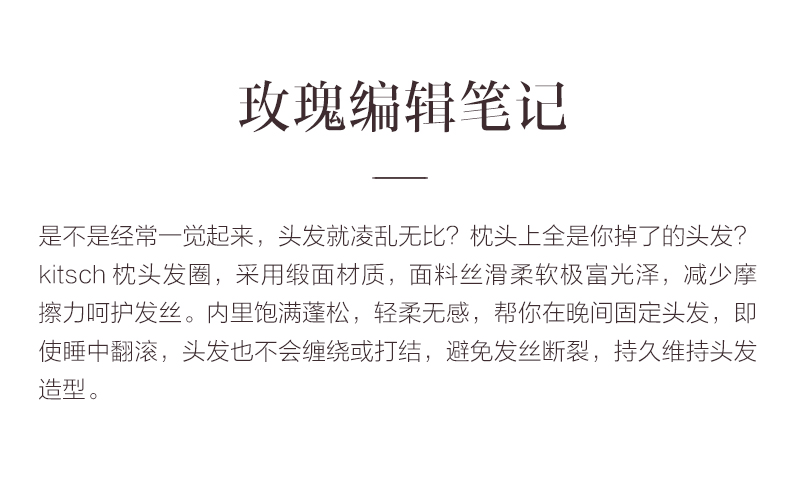 玫瑰编辑笔记

是不是经常一觉起来，头发就凌乱无比？枕头上全是你掉了的头发？kitsch枕头发圈，采用缎面材质，面料丝滑柔软极富光泽，减少摩擦力呵护发丝。内里饱满蓬松，轻柔无感，帮你在晚间固定头发，即使睡中翻滚，头发也不会缠绕或打结，避免发丝断裂，持久维持头发造型。